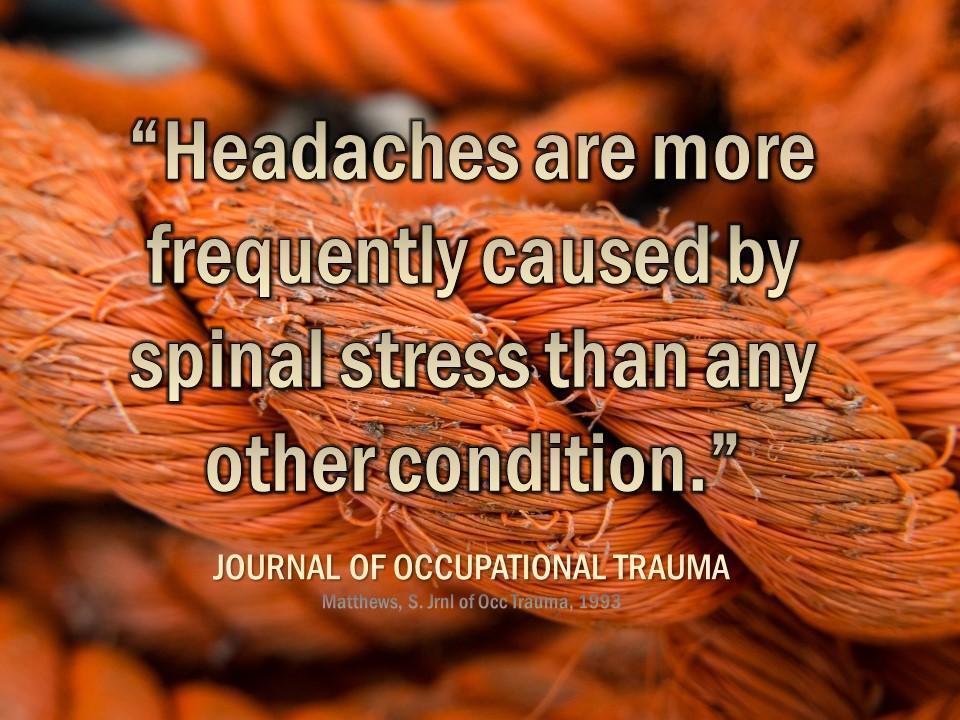 “Headaches are more frequently caused by spinal stress than any other condition.”

JOURNAL OF OCCUPATIONAL TRAUMA

Matthews, S. Jrnl of Occ Trauma, 1993